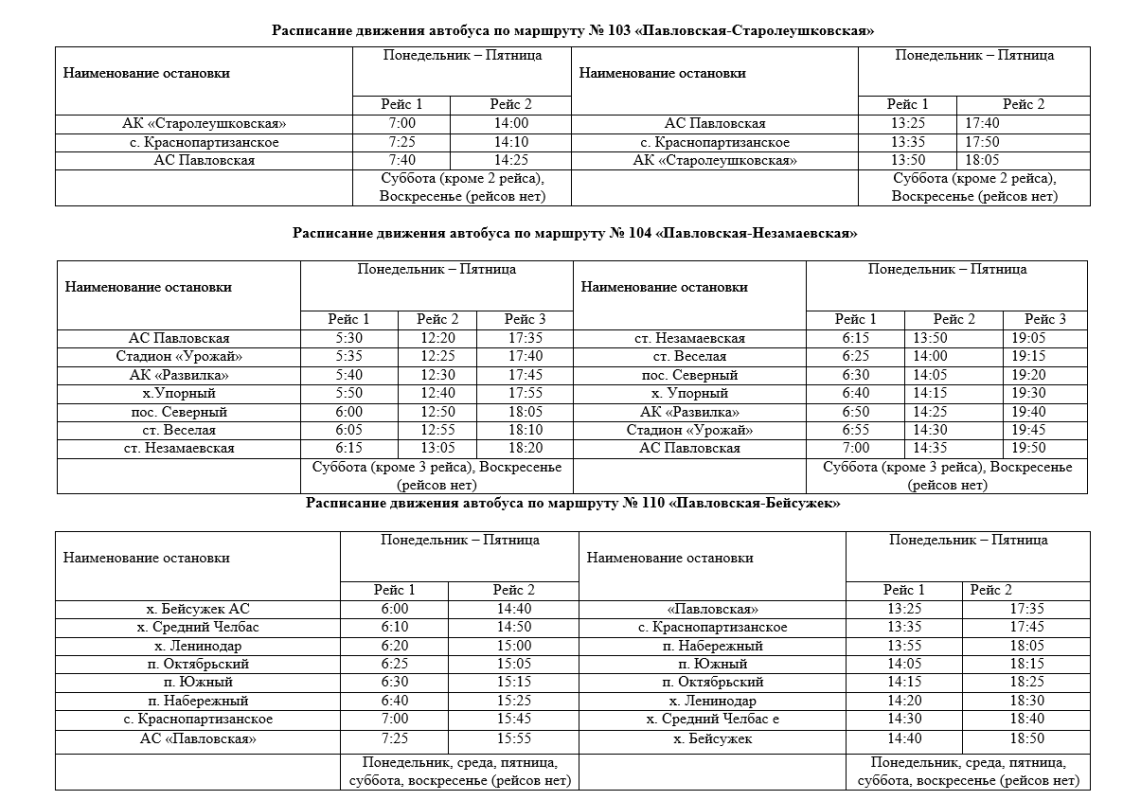 **Расписание движения автобуса по маршруту № 103 «Павловская-Старолеушковская»**

| Наименование остановки | Понедельник – Пятница | | Наименование остановки | Понедельник – Пятница | |
|---|---|---|---|---|---|
| | Рейс 1 | Рейс 2 | | Рейс 1 | Рейс 2 |
| АК «Старолеушковская» | 7:00 | 14:00 | АС Павловская | 13:25 | 17:40 |
| с. Краснопартизанское | 7:25 | 14:10 | с. Краснопартизанское | 13:35 | 17:50 |
| АС Павловская | 7:40 | 14:25 | АК «Старолеушковская» | 13:50 | 18:05 |
| | Суббота (кроме 2 рейса), Воскресенье (рейсов нет) | | | Суббота (кроме 2 рейса), Воскресенье (рейсов нет) | |

**Расписание движения автобуса по маршруту № 104 «Павловская-Незамаевская»**

| Наименование остановки | Понедельник – Пятница | | | Наименование остановки | Понедельник – Пятница | | |
|---|---|---|---|---|---|---|---|
| | Рейс 1 | Рейс 2 | Рейс 3 | | Рейс 1 | Рейс 2 | Рейс 3 |
| АС Павловская | 5:30 | 12:20 | 17:35 | ст. Незамаевская | 6:15 | 13:50 | 19:05 |
| Стадион «Урожай» | 5:35 | 12:25 | 17:40 | ст. Веселая | 6:25 | 14:00 | 19:15 |
| АК «Развилка» | 5:40 | 12:30 | 17:45 | пос. Северный | 6:30 | 14:05 | 19:20 |
| х.Упорный | 5:50 | 12:40 | 17:55 | х. Упорный | 6:40 | 14:15 | 19:30 |
| пос. Северный | 6:00 | 12:50 | 18:05 | АК «Развилка» | 6:50 | 14:25 | 19:40 |
| ст. Веселая | 6:05 | 12:55 | 18:10 | Стадион «Урожай» | 6:55 | 14:30 | 19:45 |
| ст. Незамаевская | 6:15 | 13:05 | 18:20 | АС Павловская | 7:00 | 14:35 | 19:50 |
| | Суббота (кроме 3 рейса), Воскресенье (рейсов нет) | | | | Суббота (кроме 3 рейса), Воскресенье (рейсов нет) | | |

**Расписание движения автобуса по маршруту № 110 «Павловская-Бейсужек»**

| Наименование остановки | Понедельник – Пятница | | Наименование остановки | Понедельник – Пятница | |
|---|---|---|---|---|---|
| | Рейс 1 | Рейс 2 | | Рейс 1 | Рейс 2 |
| х. Бейсужек АС | 6:00 | 14:40 | «Павловская» | 13:25 | 17:35 |
| х. Средний Челбас | 6:10 | 14:50 | с. Краснопартизанское | 13:35 | 17:45 |
| х. Ленинодар | 6:20 | 15:00 | п. Набережный | 13:55 | 18:05 |
| п. Октябрьский | 6:25 | 15:05 | п. Южный | 14:05 | 18:15 |
| п. Южный | 6:30 | 15:15 | п. Октябрьский | 14:15 | 18:25 |
| п. Набережный | 6:40 | 15:25 | х. Ленинодар | 14:20 | 18:30 |
| с. Краснопартизанское | 7:00 | 15:45 | х. Средний Челбас е | 14:30 | 18:40 |
| АС «Павловская» | 7:25 | 15:55 | х. Бейсужек | 14:40 | 18:50 |
| | Понедельник, среда, пятница, суббота, воскресенье (рейсов нет) | | | Понедельник, среда, пятница, суббота, воскресенье (рейсов нет) | |